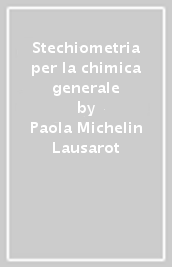 Stechiometria per la chimica generale
by
Paola Michelin Lausarot